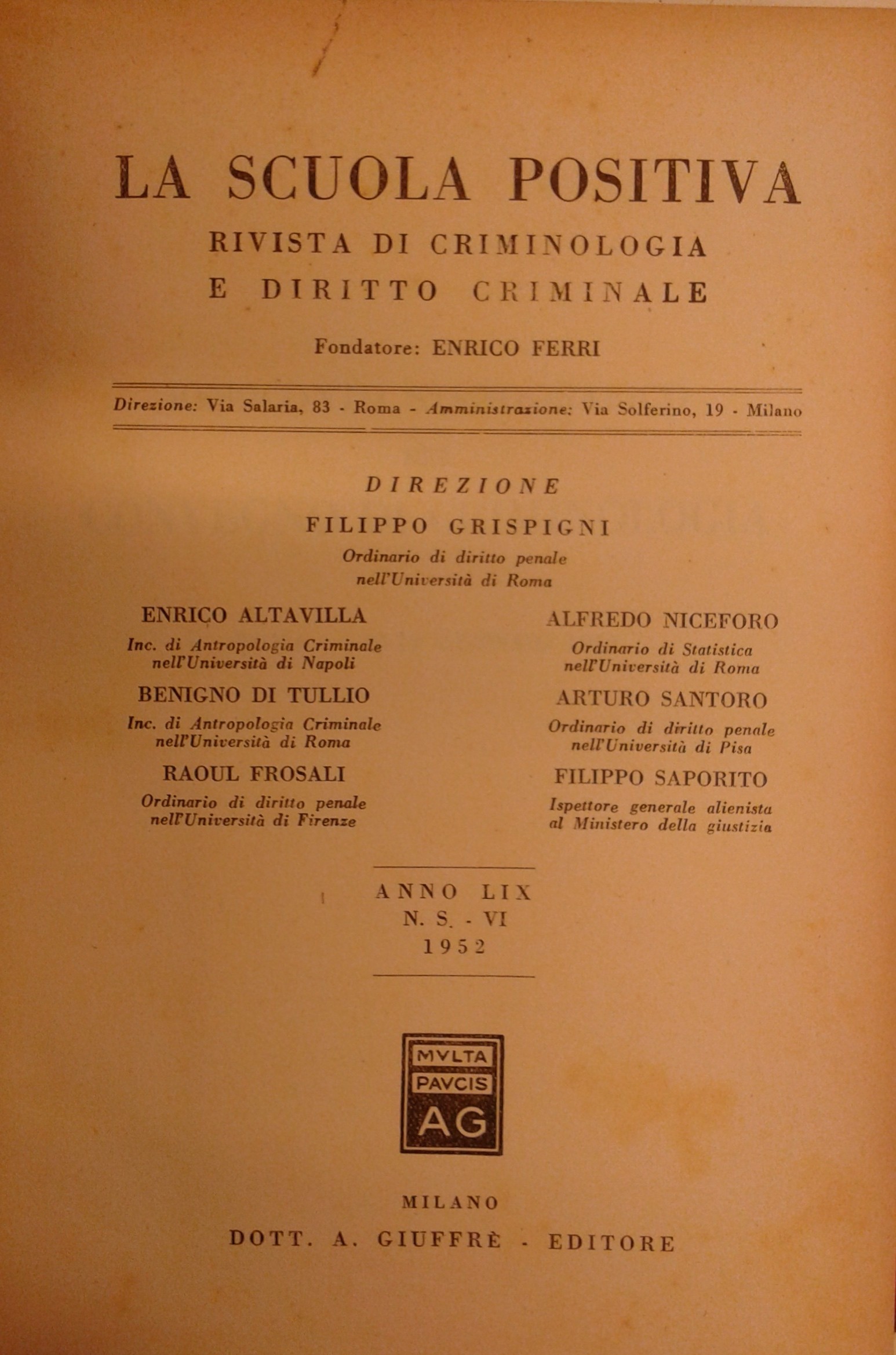 LA SCUOLA POSITIVA

RIVISTA DI CRIMINOLOGIA E DIRITTO CRIMINALE

Fondatore: ENRICO FERRI

Direzione: Via Salaria, 83 - Roma - Amministrazione: Via Solferino, 19 - Milano

DIREZIONE

FILIPPO GRISPIGNI

Ordinario di diritto penale nell'Università di Roma

ENRICO ALTAVILLA

Inc. di Antropologia Criminale nell'Università di Napoli

BENIGNO DI TULLIO

Inc. di Antropologia Criminale nell'Università di Roma

RAOUL FROSALI

Ordinario di diritto penale nell'Università di Firenze

ALFREDO NICEFORO

Ordinario di Statistica nell'Università di Roma

ARTURO SANTORO

Ordinario di diritto penale nell'Università di Pisa

FILIPPO SAPORITO

Ispettore generale alienista al Ministero della giustizia

ANNO LIX
N. S. - VI
1952

MVLTA
PAVCIS
AG

MILANO
DOTT. A. GIUFFRÈ - EDITORE